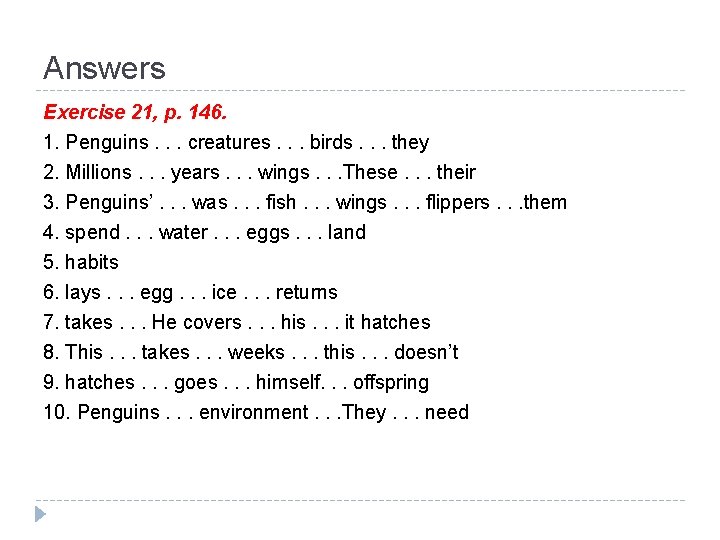 Answers

Exercise 21, p. 146.

1. Penguins . . . creatures . . . birds . . . they
2. Millions . . . years . . . wings . . .These . . . their
3. Penguins' . . . was . . . fish . . . wings . . . flippers . . .them
4. spend . . . water . . . eggs . . . land
5. habits
6. lays . . . egg . . . ice . . . returns
7. takes . . . He covers . . . his . . . it hatches
8. This . . . takes . . . weeks . . . this . . . doesn't
9. hatches . . . goes . . . himself. . . offspring
10. Penguins . . . environment . . .They . . . need